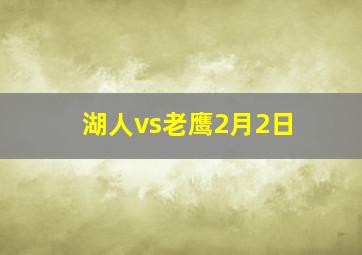 湖人vs老鹰2月2日